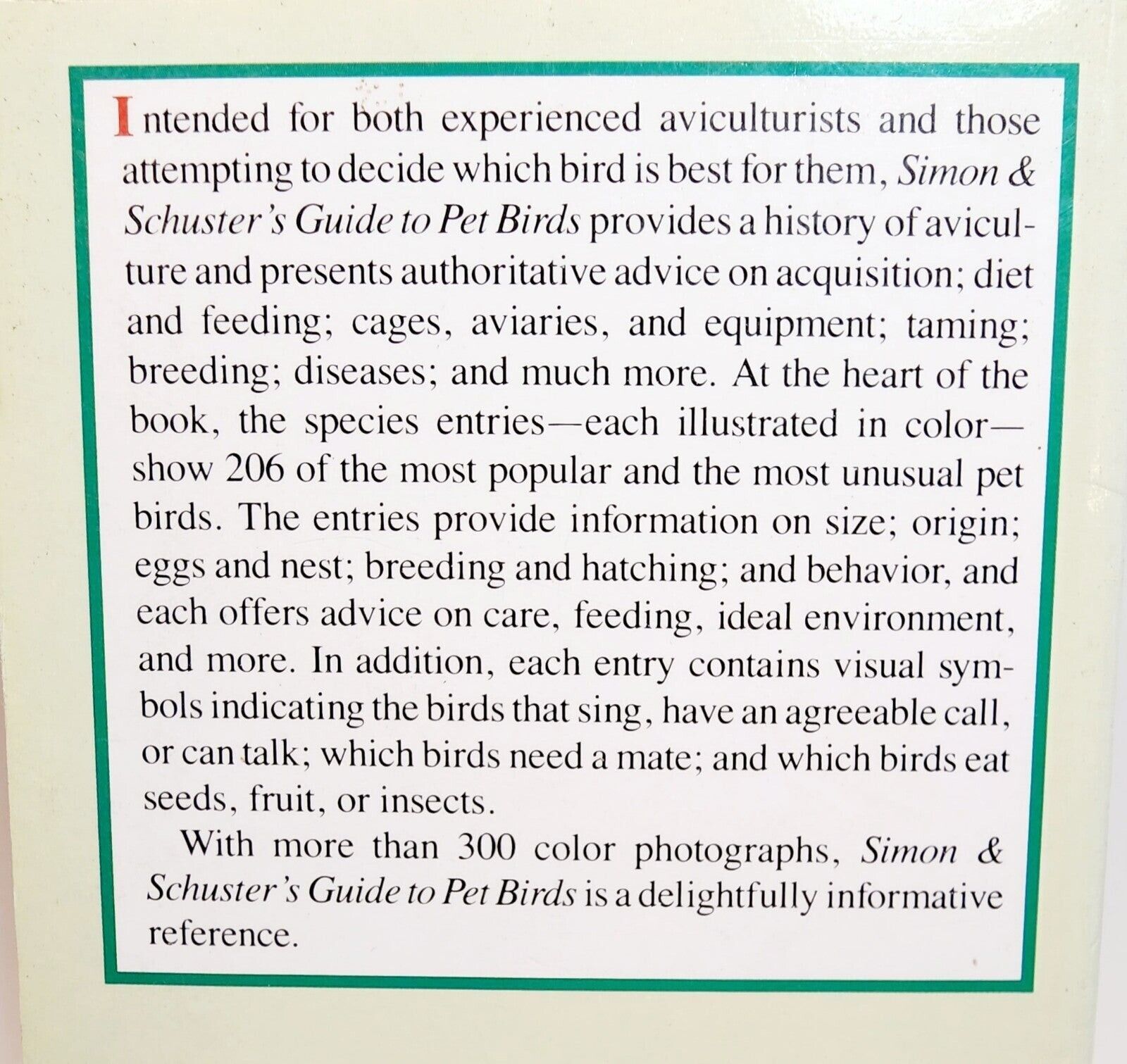 Intended for both experienced aviculturists and those attempting to decide which bird is best for them, Simon & Schuster's Guide to Pet Birds provides a history of aviculture and presents authoritative advice on acquisition; diet and feeding; cages, aviaries, and equipment; taming; breeding; diseases; and much more. At the heart of the book, the species entries—each illustrated in color—show 206 of the most popular and the most unusual pet birds. The entries provide information on size; origin; eggs and nest; breeding and hatching; and behavior, and each offers advice on care, feeding, ideal environment, and more. In addition, each entry contains visual symbols indicating the birds that sing, have an agreeable call, or can talk; which birds need a mate; and which birds eat seeds, fruit, or insects.

With more than 300 color photographs, Simon & Schuster's Guide to Pet Birds is a delightfully informative reference.